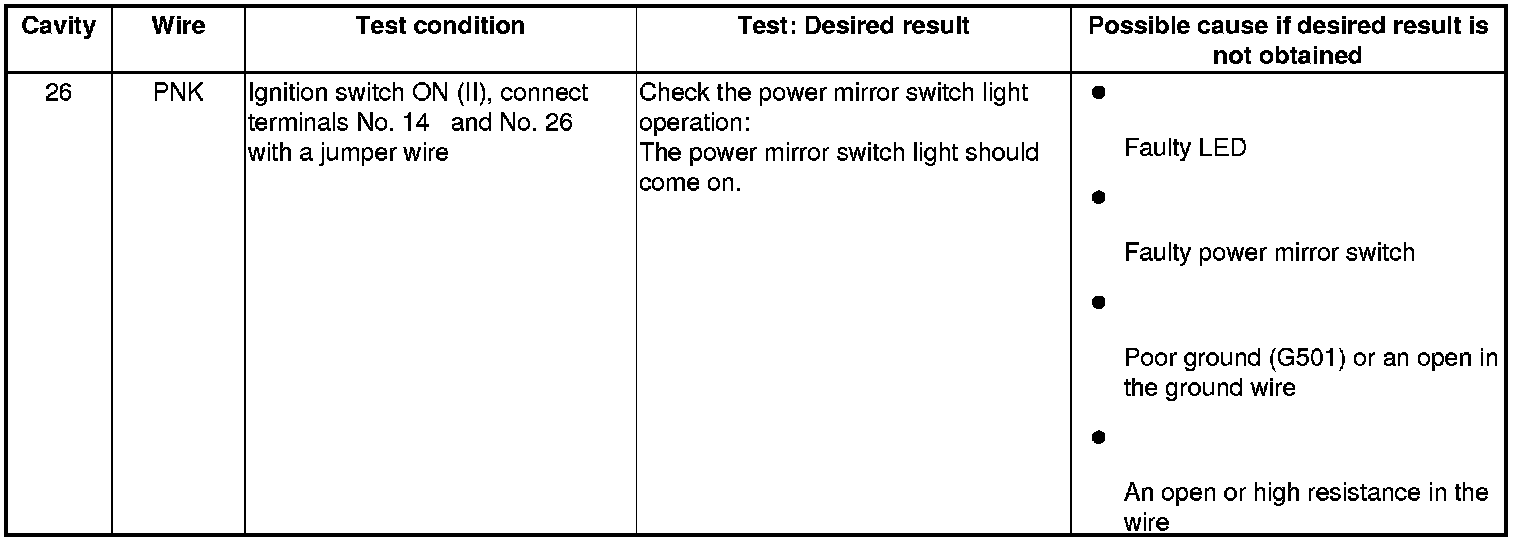 | Cavity | Wire | Test condition | Test: Desired result | Possible cause if desired result is not obtained |
|---|---|---|---|---|
| 26 | PNK | Ignition switch ON (II), connect terminals No. 14 and No. 26 with a jumper wire | Check the power mirror switch light operation: The power mirror switch light should come on. | • Faulty LED • Faulty power mirror switch • Poor ground (G501) or an open in the ground wire • An open or high resistance in the wire |